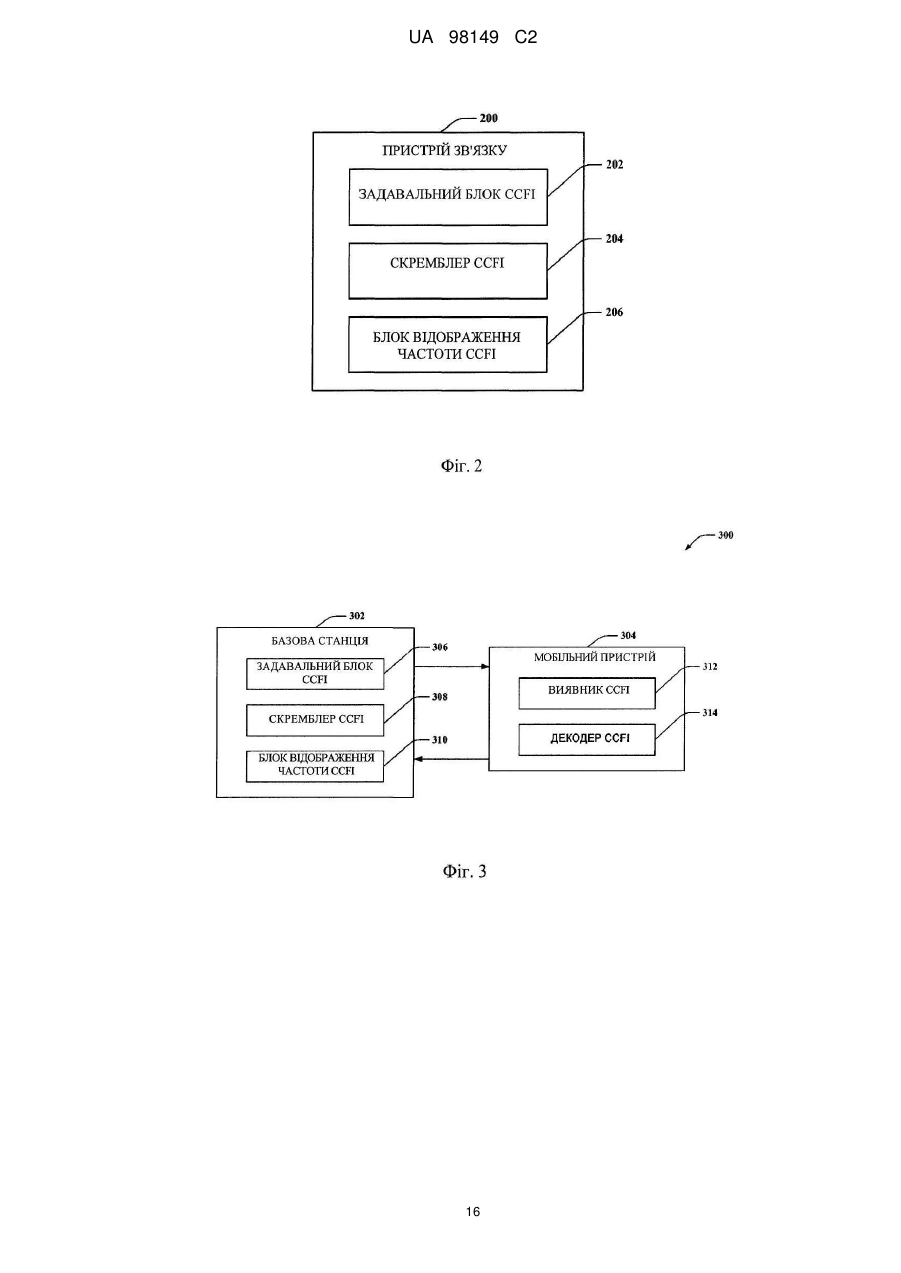 UA 98149 C2

200
ПРИСТРІЙ ЗВ'ЯЗКУ
ЗАДАВАЛЬНИЙ БЛОК CCFI
202
СКРЕМБЛЕР CCFI
204
БЛОК ВІДОБРАЖЕННЯ ЧАСТОТИ CCFI
206

Фіг. 2

300
302
БАЗОВА СТАНЦІЯ
ЗАДАВАЛЬНИЙ БЛОК CCFI
306
СКРЕМБЛЕР CCFI
308
БЛОК ВІДОБРАЖЕННЯ ЧАСТОТИ CCFI
310
304
МОБІЛЬНИЙ ПРИСТРІЙ
ВИЯВНИК CCFI
312
ДЕКОДЕР CCFI
314

Фіг. 3

16